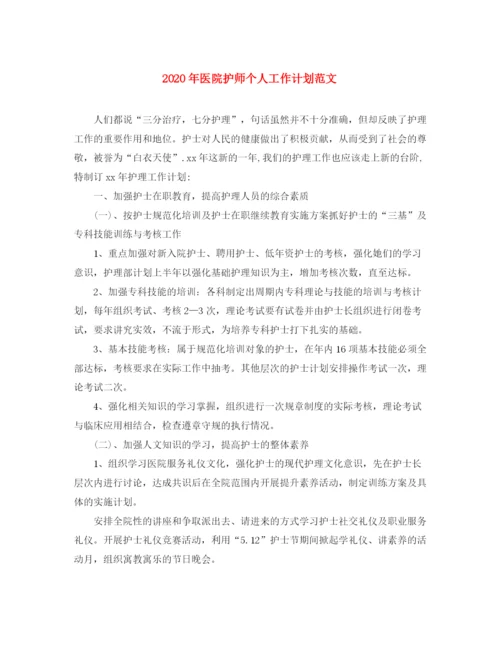 2020年医院护师个人工作计划范文

人们都说“三分治疗，七分护理”，句话虽然并不十分准确，但却反映了护理工作的重要作用和地位。护士对人民的健康做出了积极贡献，从而受到了社会的尊敬，被誉为“白衣天使”.xx年这新的一年,我们的护理工作也应该走上新的台阶,特制订xx年护理工作计划:

一、加强护士在职教育，提高护理人员的综合素质

(一)、按护士规范化培训及护士在职继续教育实施方案抓好护士的“三基”及专科技能训练与考核工作

1、重点加强对新入院护士、聘用护士、低年资护士的考核，强化她们的学习意识，护理部计划上半年以强化基础护理知识为主，增加考核次数，直至达标。

2、加强专科技能的培训：各科制定出周期内专科理论与技能的培训与考核计划，每年组织考试、考核2—3次，理论考试要有试卷并由护士长组织进行闭卷考试，要求讲究实效，不流于形式，为培养专科护士打下扎实的基础。

3、基本技能考核：属于规范化培训对象的护士，在年内16项基本技能必须全部达标，考核要求在实际工作中抽考。其他层次的护士计划安排操作考试一次，理论考试二次。

4、强化相关知识的学习掌握，组织进行一次规章制度的实际考核，理论考试与临床应用相结合，检查遵章守规的执行情况。

(二)、加强人文知识的学习，提高护士的整体素养

1、组织学习医院服务礼仪文化，强化护士的现代护理文化意识，先在护士长层次内进行讨论，达成共识后在全院范围内开展提升素养活动，制定训练方案及具体的实施计划。

安排全院性的讲座和争取派出去、请进来的方式学习护士社交礼仪及职业服务礼仪。开展护士礼仪竞赛活动，利用“5.12”护士节期间掀起学礼仪、讲素养的活动月，组织寓教寓乐的节日晚会。